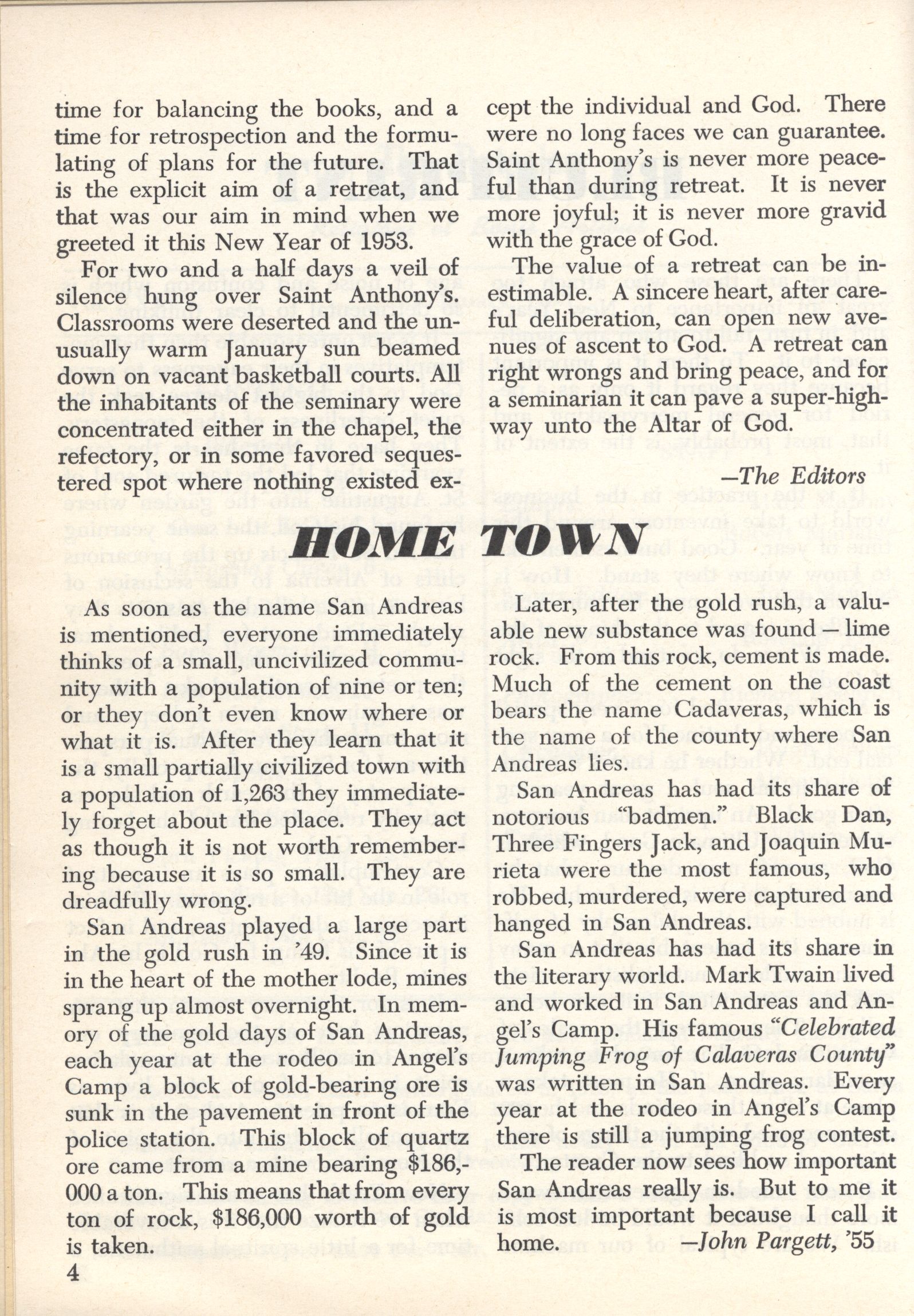 time for balancing the books, and a time for retrospection and the formulating of plans for the future. That is the explicit aim of a retreat, and that was our aim in mind when we greeted it this New Year of 1953.

For two and a half days a veil of silence hung over Saint Anthony's. Classrooms were deserted and the unusually warm January sun beamed down on vacant basketball courts. All the inhabitants of the seminary were concentrated either in the chapel, the refectory, or in some favored sequestered spot where nothing existed except the individual and God. There were no long faces we can guarantee. Saint Anthony's is never more peaceful than during retreat. It is never more joyful; it is never more gravid with the grace of God.

The value of a retreat can be inestimable. A sincere heart, after careful deliberation, can open new avenues of ascent to God. A retreat can right wrongs and bring peace, and for a seminarian it can pave a super-highway unto the Altar of God.

—The Editors

HOME TOWN

As soon as the name San Andreas is mentioned, everyone immediately thinks of a small, uncivilized community with a population of nine or ten; or they don't even know where or what it is. After they learn that it is a small partially civilized town with a population of 1,263 they immediately forget about the place. They act as though it is not worth remembering because it is so small. They are dreadfully wrong.

San Andreas played a large part in the gold rush in '49. Since it is in the heart of the mother lode, mines sprang up almost overnight. In memory of the gold days of San Andreas, each year at the rodeo in Angel's Camp a block of gold-bearing ore is sunk in the pavement in front of the police station. This block of quartz ore came from a mine bearing $186,000 a ton. This means that from every ton of rock, $186,000 worth of gold is taken.

Later, after the gold rush, a valuable new substance was found — lime rock. From this rock, cement is made. Much of the cement on the coast bears the name Cadaveras, which is the name of the county where San Andreas lies.

San Andreas has had its share of notorious "badmen." Black Dan, Three Fingers Jack, and Joaquin Murieta were the most famous, who robbed, murdered, were captured and hanged in San Andreas.

San Andreas has had its share in the literary world. Mark Twain lived and worked in San Andreas and Angel's Camp. His famous "Celebrated Jumping Frog of Calaveras County" was written in San Andreas. Every year at the rodeo in Angel's Camp there is still a jumping frog contest.

The reader now sees how important San Andreas really is. But to me it is most important because I call it home. —John Pargett, '55

4